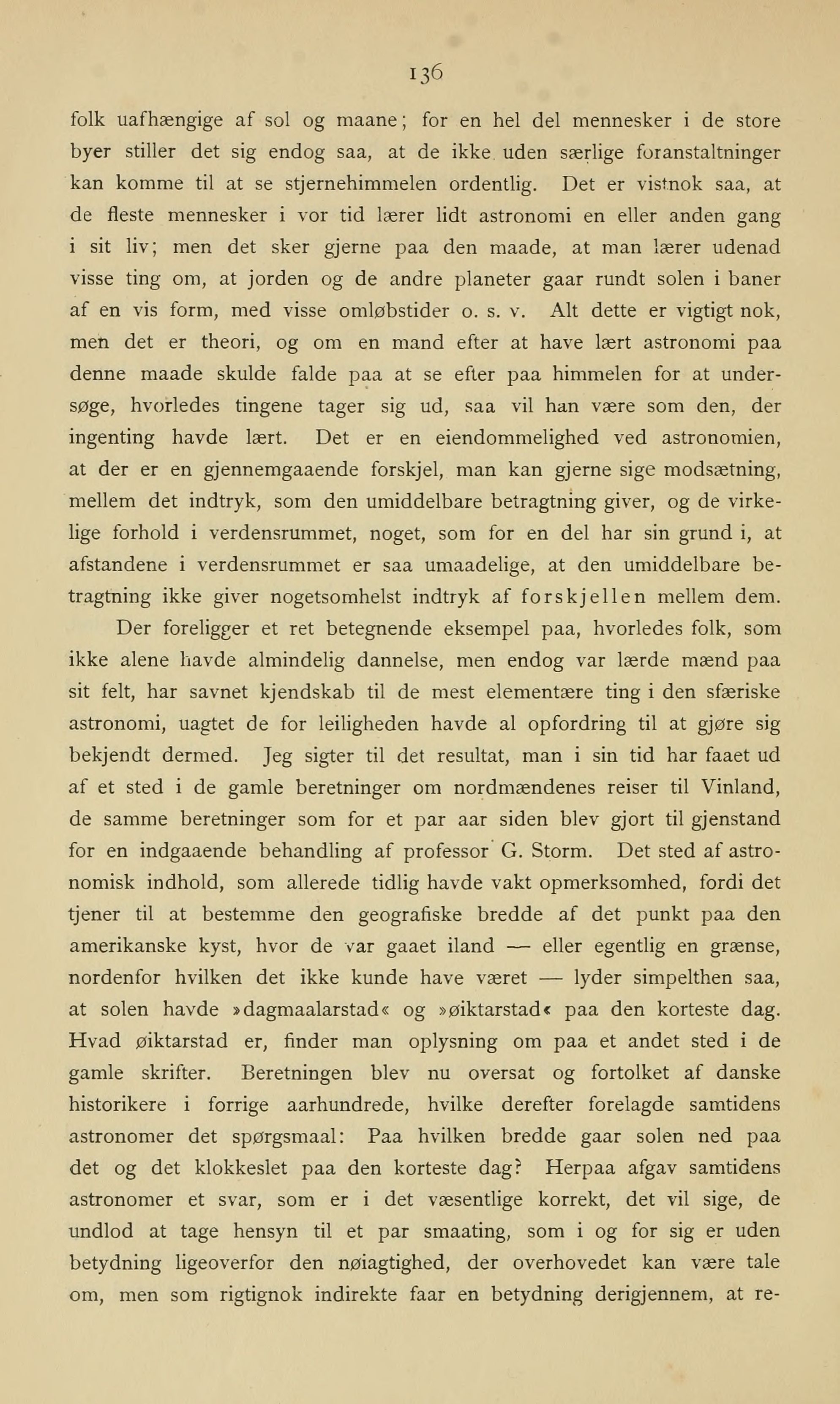 136

folk uafhængige af sol og maane; for en hel del mennesker i de store byer stiller det sig endog saa, at de ikke uden særlige foranstaltninger kan komme til at se stjernehimmelen ordentlig. Det er vistnok saa, at de fleste mennesker i vor tid lærer lidt astronomi en eller anden gang i sit liv; men det sker gjerne paa den maade, at man lærer udenad visse ting om, at jorden og de andre planeter gaar rundt solen i baner af en vis form, med visse omløbstider o. s. v. Alt dette er vigtigt nok, men det er theori, og om en mand efter at have lært astronomi paa denne maade skulde falde paa at se efter paa himmelen for at undersøge, hvorledes tingene tager sig ud, saa vil han være som den, der ingenting havde lært. Det er en eiendommelighed ved astronomien, at der er en gjennemgaaende forskjel, man kan gjerne sige modsætning, mellem det indtryk, som den umiddelbare betragtning giver, og de virkelige forhold i verdensrummet, noget, som for en del har sin grund i, at afstandene i verdensrummet er saa umaadelige, at den umiddelbare betragtning ikke giver nogetsomhelst indtryk af forskjellen mellem dem.

Der foreligger et ret betegnende eksempel paa, hvorledes folk, som ikke alene havde almindelig dannelse, men endog var lærde mænd paa sit felt, har savnet kjendskab til de mest elementære ting i den sfæriske astronomi, uagtet de for leiligheden havde al opfordring til at gjøre sig bekjendt dermed. Jeg sigter til det resultat, man i sin tid har faaet ud af et sted i de gamle beretninger om nordmændenes reiser til Vinland, de samme beretninger som for et par aar siden blev gjort til gjenstand for en indgaaende behandling af professor G. Storm. Det sted af astronomisk indhold, som allerede tidlig havde vakt opmerksomhed, fordi det tjener til at bestemme den geografiske bredde af det punkt paa den amerikanske kyst, hvor de var gaaet iland — eller egentlig en grænse, nordenfor hvilken det ikke kunde have været — lyder simpelthen saa, at solen havde »dagmaalarstad« og »øiktarstad« paa den korteste dag. Hvad øiktarstad er, finder man oplysning om paa et andet sted i de gamle skrifter. Beretningen blev nu oversat og fortolket af danske historikere i forrige aarhundrede, hvilke derefter forelagde samtidens astronomer det spørgsmaal: Paa hvilken bredde gaar solen ned paa det og det klokkeslet paa den korteste dag? Herpaa afgav samtidens astronomer et svar, som er i det væsentlige korrekt, det vil sige, de undlod at tage hensyn til et par smaating, som i og for sig er uden betydning ligeoverfor den nøiagtighed, der overhovedet kan være tale om, men som rigtignok indirekte faar en betydning derigjennem, at re-